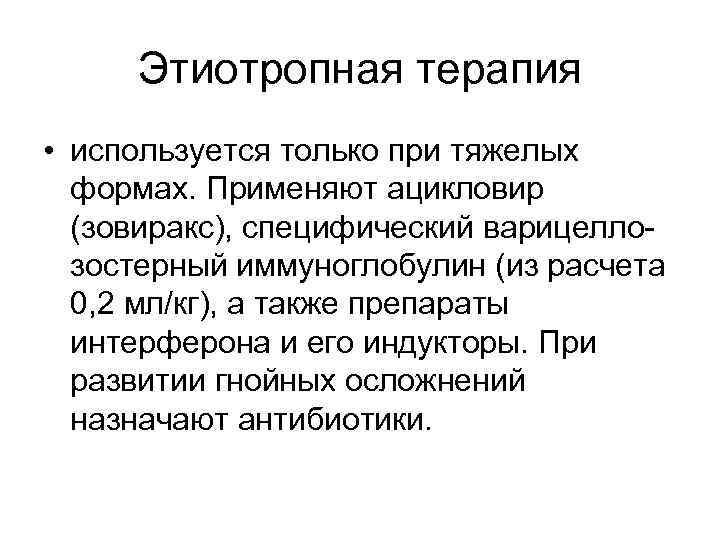 Этиотропная терапия

• используется только при тяжелых формах. Применяют ацикловир (зовиракс), специфический варицелло-зостерный иммуноглобулин (из расчета 0,2 мл/кг), а также препараты интерферона и его индукторы. При развитии гнойных осложнений назначают антибиотики.